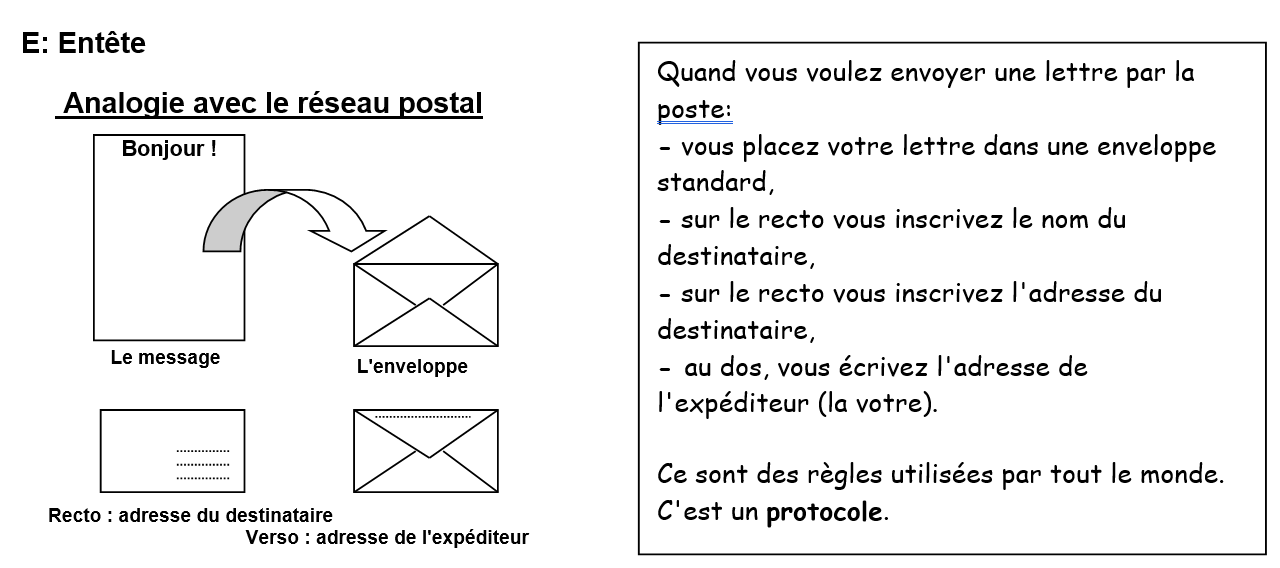 E: Entête

Analogie avec le réseau postal

Bonjour !

Le message

L'enveloppe

Recto : adresse du destinataire

Verso : adresse de l'expéditeur

Quand vous voulez envoyer une lettre par la poste:
- vous placez votre lettre dans une enveloppe standard,
- sur le recto vous inscrivez le nom du destinataire,
- sur le recto vous inscrivez l'adresse du destinataire,
- au dos, vous écrivez l'adresse de l'expéditeur (la votre).

Ce sont des règles utilisées par tout le monde. C'est un **protocole**.